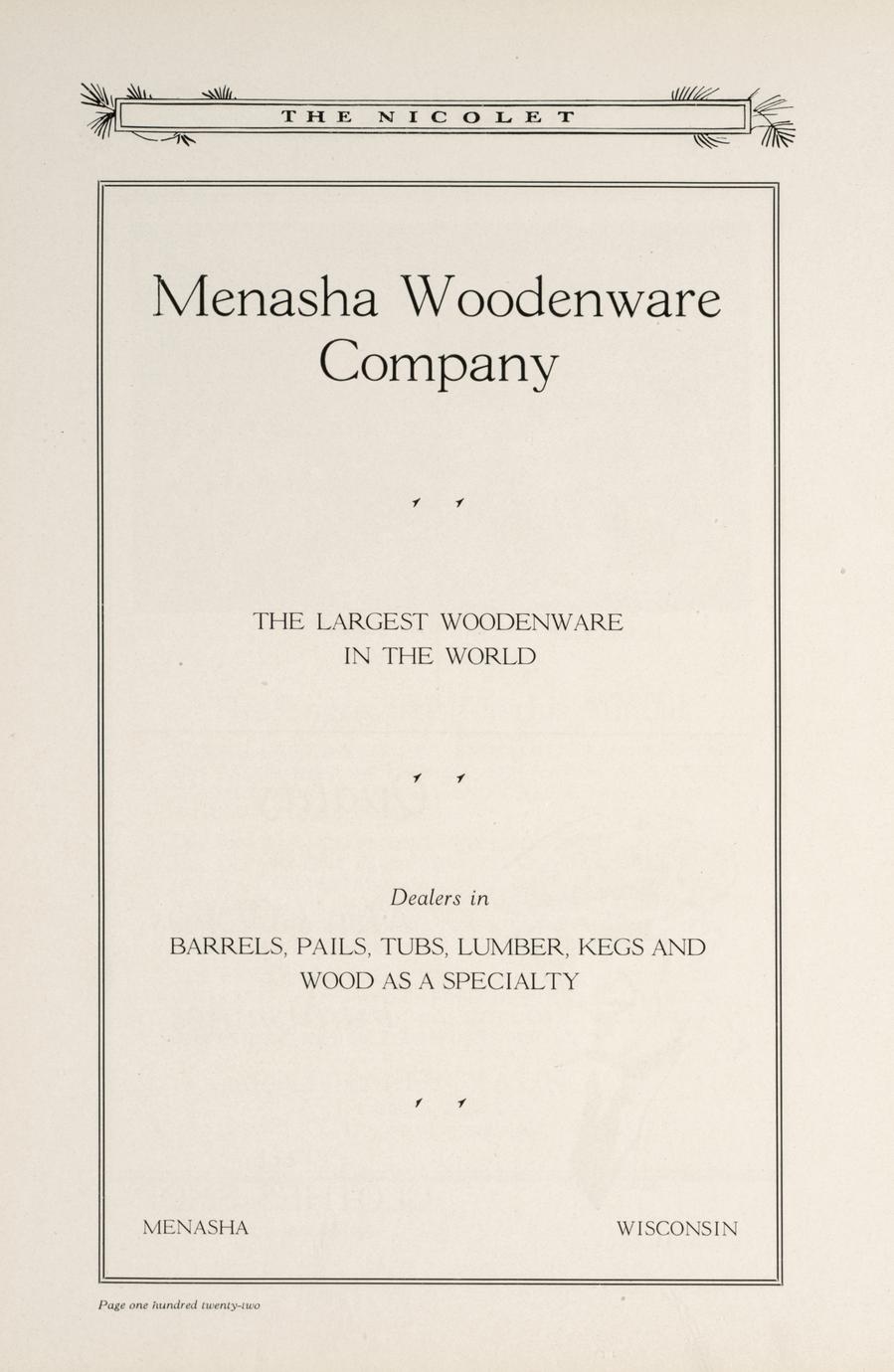 THE NICOLET

Menasha Woodenware Company

THE LARGEST WOODENWARE IN THE WORLD

Dealers in

BARRELS, PAILS, TUBS, LUMBER, KEGS AND WOOD AS A SPECIALTY

MENASHA WISCONSIN

Page one hundred twenty-two